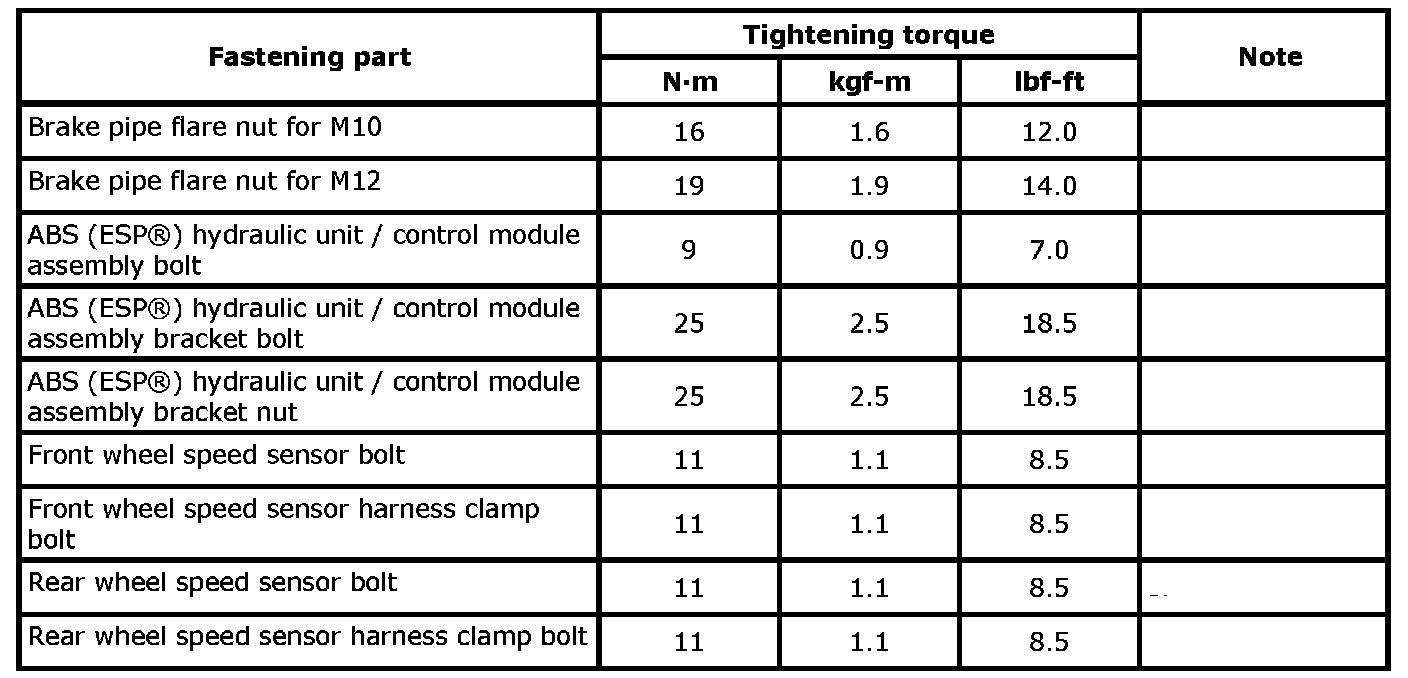 | Fastening part | Tightening torque | | | Note |
|---|---|---|---|---|
| | N·m | kgf-m | lbf-ft | |
| Brake pipe flare nut for M10 | 16 | 1.6 | 12.0 | |
| Brake pipe flare nut for M12 | 19 | 1.9 | 14.0 | |
| ABS (ESP®) hydraulic unit / control module assembly bolt | 9 | 0.9 | 7.0 | |
| ABS (ESP®) hydraulic unit / control module assembly bracket bolt | 25 | 2.5 | 18.5 | |
| ABS (ESP®) hydraulic unit / control module assembly bracket nut | 25 | 2.5 | 18.5 | |
| Front wheel speed sensor bolt | 11 | 1.1 | 8.5 | |
| Front wheel speed sensor harness clamp bolt | 11 | 1.1 | 8.5 | |
| Rear wheel speed sensor bolt | 11 | 1.1 | 8.5 | |
| Rear wheel speed sensor harness clamp bolt | 11 | 1.1 | 8.5 | |